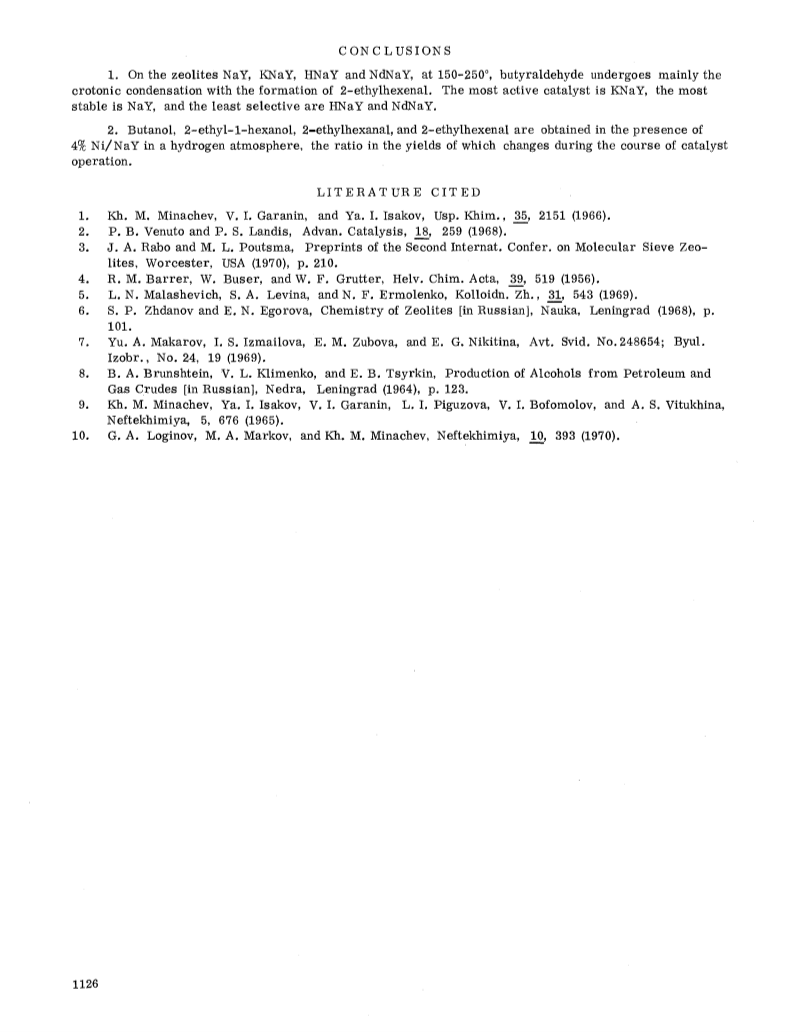 CONCLUSIONS

1. On the zeolites NaY, KNaY, HNaY and NdNaY, at 150-250°, butyraldehyde undergoes mainly the crotonic condensation with the formation of 2-ethylhexenal. The most active catalyst is KNaY, the most stable is NaY, and the least selective are HNaY and NdNaY.

2. Butanol, 2-ethyl-1-hexanol, 2-ethylhexanal, and 2-ethylhexenal are obtained in the presence of 4% Ni/NaY in a hydrogen atmosphere, the ratio in the yields of which changes during the course of catalyst operation.

LITERATURE CITED

1. Kh. M. Minachev, V. I. Garanin, and Ya. I. Isakov, Usp. Khim., 35, 2151 (1966).
2. P. B. Venuto and P. S. Landis, Advan. Catalysis, 18, 259 (1968).
3. J. A. Rabo and M. L. Poutsma, Preprints of the Second Internat. Confer. on Molecular Sieve Zeolites, Worcester, USA (1970), p. 210.
4. R. M. Barrer, W. Buser, and W. F. Grutter, Helv. Chim. Acta, 39, 519 (1956).
5. L. N. Malashevich, S. A. Levina, and N. F. Ermolenko, Kolloidn. Zh., 31, 543 (1969).
6. S. P. Zhdanov and E. N. Egorova, Chemistry of Zeolites [in Russian], Nauka, Leningrad (1968), p. 101.
7. Yu. A. Makarov, I. S. Izmailova, E. M. Zubova, and E. G. Nikitina, Avt. Svid. No. 248654; Byul. Izobr., No. 24, 19 (1969).
8. B. A. Brunshtein, V. L. Klimenko, and E. B. Tsyrkin, Production of Alcohols from Petroleum and Gas Crudes [in Russian], Nedra, Leningrad (1964), p. 123.
9. Kh. M. Minachev, Ya. I. Isakov, V. I. Garanin, L. I. Piguzova, V. I. Bofomolov, and A. S. Vitukhina, Neftekhimiya, 5, 676 (1965).
10. G. A. Loginov, M. A. Markov, and Kh. M. Minachev, Neftekhimiya, 10, 393 (1970).

1126